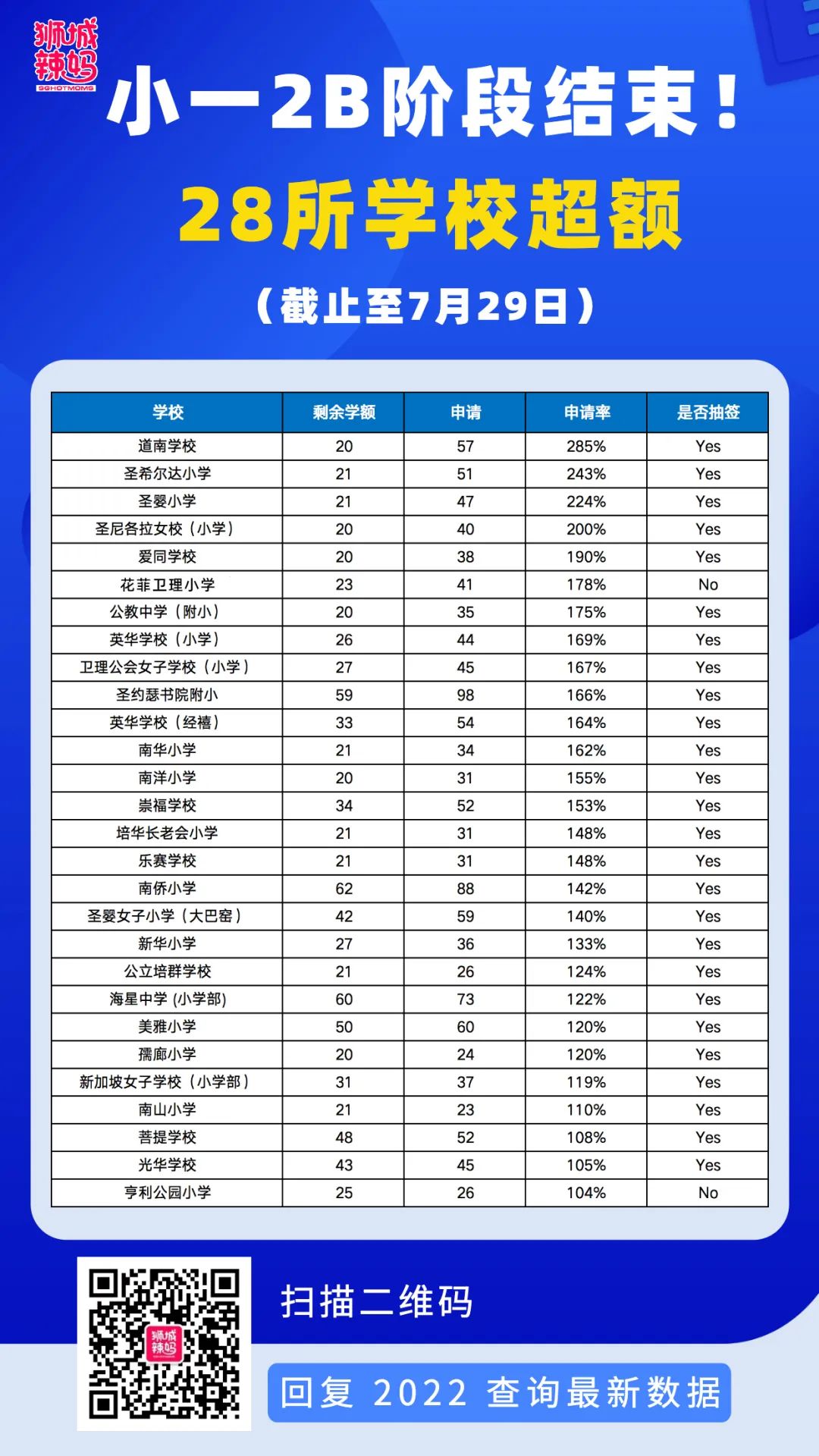 狮城辣妈
SGHOTMOMS

小一2B阶段结束！
28所学校超额
（截止至7月29日）

| 学校 | 剩余学额 | 申请 | 申请率 | 是否抽签 |
|---|---|---|---|---|
| 道南学校 | 20 | 57 | 285% | Yes |
| 圣希尔达小学 | 21 | 51 | 243% | Yes |
| 圣婴小学 | 21 | 47 | 224% | Yes |
| 圣尼各拉女校（小学） | 20 | 40 | 200% | Yes |
| 爱同学校 | 20 | 38 | 190% | Yes |
| 花菲卫理小学 | 23 | 41 | 178% | No |
| 公教中学（附小） | 20 | 35 | 175% | Yes |
| 英华学校（小学） | 26 | 44 | 169% | Yes |
| 卫理公会女子学校（小学） | 27 | 45 | 167% | Yes |
| 圣约瑟书院附小 | 59 | 98 | 166% | Yes |
| 英华学校（经禧） | 33 | 54 | 164% | Yes |
| 南华小学 | 21 | 34 | 162% | Yes |
| 南洋小学 | 20 | 31 | 155% | Yes |
| 崇福学校 | 34 | 52 | 153% | Yes |
| 培华长老会小学 | 21 | 31 | 148% | Yes |
| 乐赛学校 | 21 | 31 | 148% | Yes |
| 南侨小学 | 62 | 88 | 142% | Yes |
| 圣婴女子小学（大巴窑） | 42 | 59 | 140% | Yes |
| 新华小学 | 27 | 36 | 133% | Yes |
| 公立培群学校 | 21 | 26 | 124% | Yes |
| 海星中学 (小学部) | 60 | 73 | 122% | Yes |
| 美雅小学 | 50 | 60 | 120% | Yes |
| 孺廊小学 | 20 | 24 | 120% | Yes |
| 新加坡女子学校（小学部） | 31 | 37 | 119% | Yes |
| 南山小学 | 21 | 23 | 110% | Yes |
| 菩提学校 | 48 | 52 | 108% | Yes |
| 光华学校 | 43 | 45 | 105% | Yes |
| 亨利公园小学 | 25 | 26 | 104% | No |

狮城辣妈

扫描二维码

回复 2022 查询最新数据